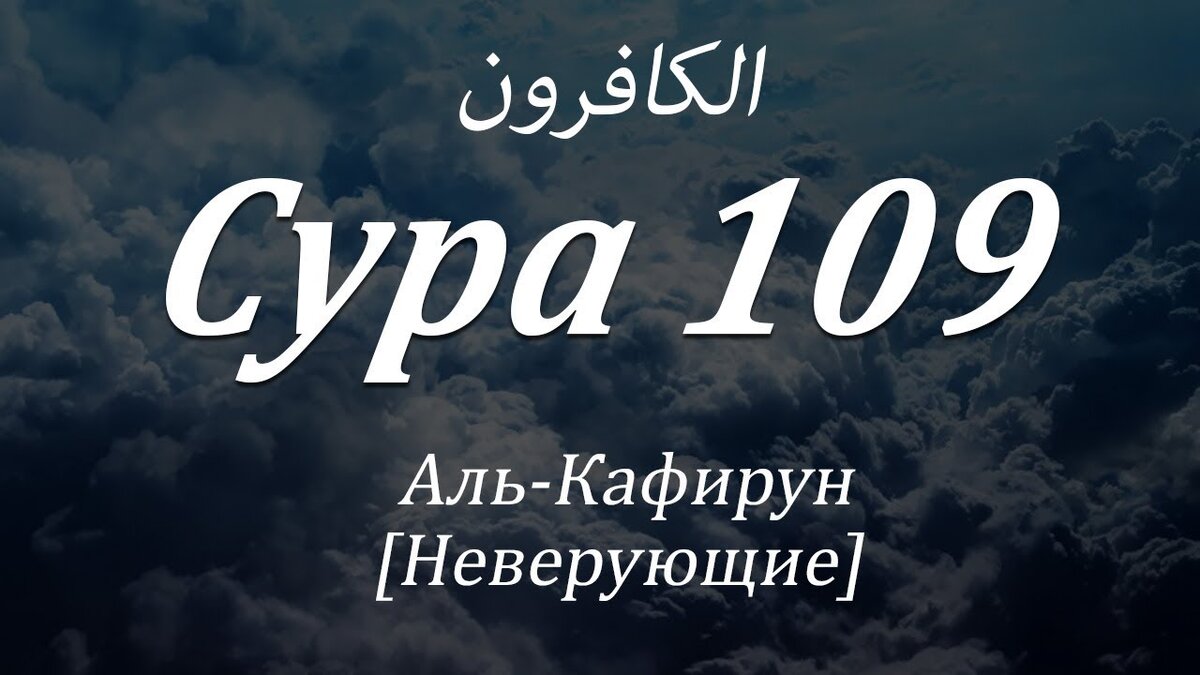 الكافرون

Сура 109

Аль-Кафирун
[Неверующие]